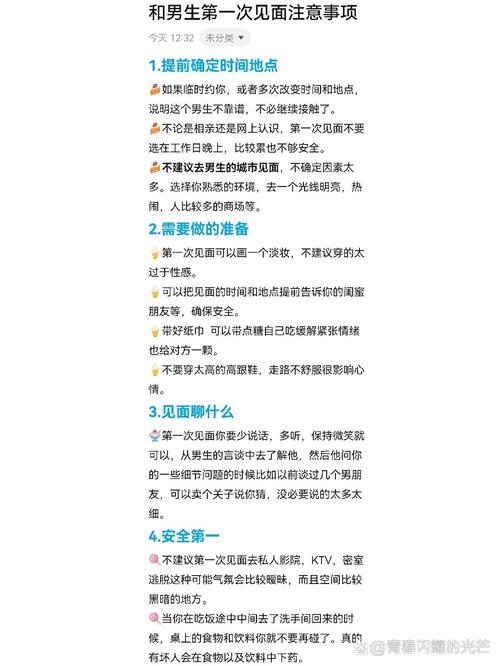 和男生第一次见面注意事项

今天 12:32 未分类

1.提前确定时间地点

如果临时约你，或者多次改变时间和地点，说明这个男生不靠谱，不必继续接触了。

不论是相亲还是网上认识，第一次见面不要选在工作日晚上，比较累也不够安全。

不建议去男生的城市见面，不确定因素太多。选择你熟悉的环境，去一个光线明亮，热闹，人比较多的商场等。

2.需要做的准备

第一次见面可以画一个淡妆，不建议穿的太过于性感。

可以把见面的时间和地点提前告诉你的闺蜜朋友等，确保安全。

带好纸巾 可以带点糖自己吃缓解紧张情绪也给对方一颗。

不要穿太高的高跟鞋，走路不舒服很影响心情。

3.见面聊什么

第一次见面你要少说话，多听，保持微笑就可以，从男生的言谈中去了解他，然后他问你的一些细节问题的时候比如以前谈过几个男朋友，可以卖个关子说你猜，没必要说的太多太细。

4.安全第一

不建议第一次见面去私人影院，KTV，密室逃脱这种可能气氛会比较暧昧，而且空间比较黑暗的地方。

当你在吃饭途中中间去了洗手间回来的时候，桌上的食物和饮料你就不要再碰了。真的有坏人会在食物以及饮料中下药。

@青春闪耀的光芒